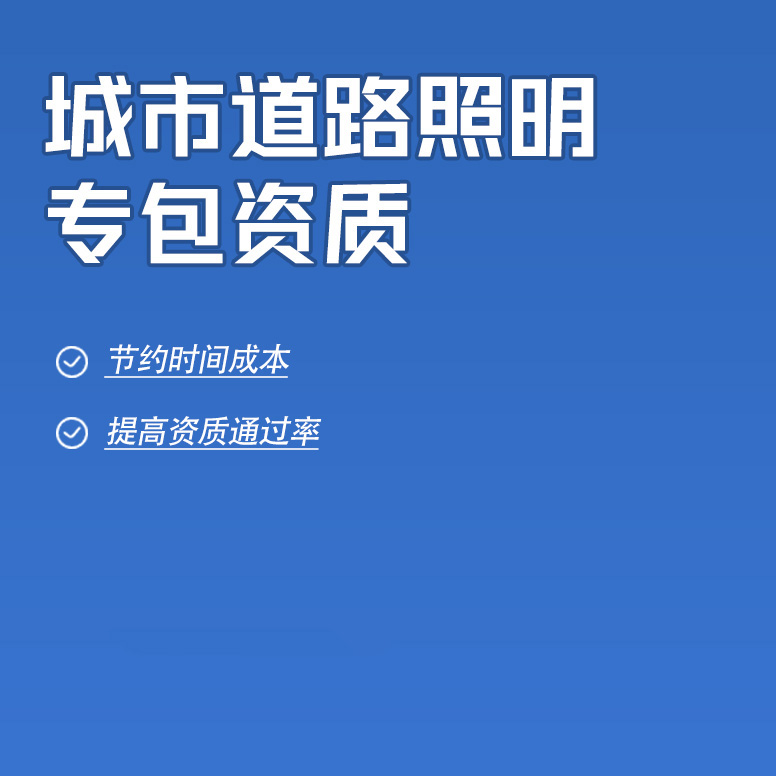 城市道路照明
专包资质

节约时间成本

提高资质通过率